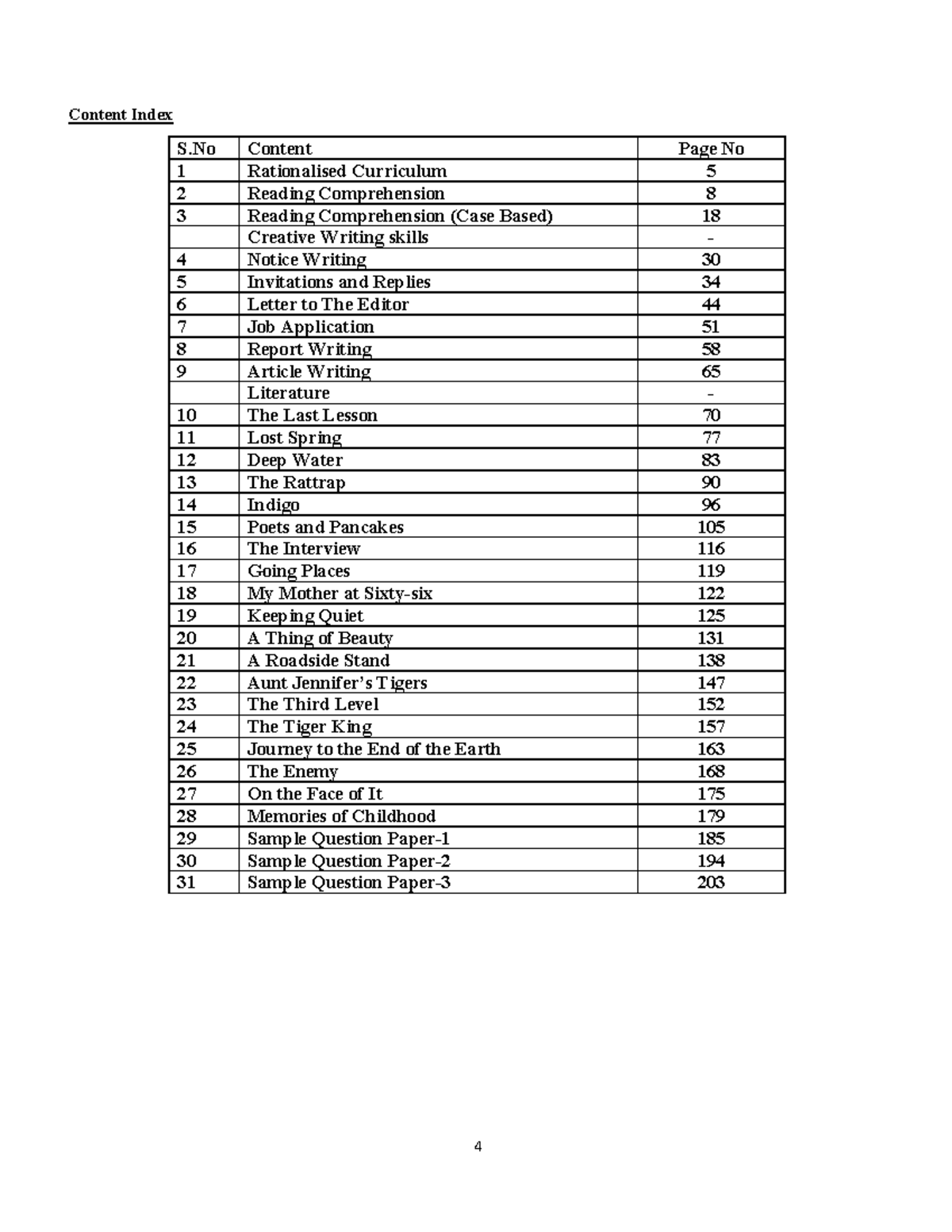 Content Index

| S.No | Content | Page No |
|---|---|---|
| 1 | Rationalised Curriculum | 5 |
| 2 | Reading Comprehension | 8 |
| 3 | Reading Comprehension (Case Based) | 18 |
|  | Creative Writing skills | - |
| 4 | Notice Writing | 30 |
| 5 | Invitations and Replies | 34 |
| 6 | Letter to The Editor | 44 |
| 7 | Job Application | 51 |
| 8 | Report Writing | 58 |
| 9 | Article Writing | 65 |
|  | Literature | - |
| 10 | The Last Lesson | 70 |
| 11 | Lost Spring | 77 |
| 12 | Deep Water | 83 |
| 13 | The Rattrap | 90 |
| 14 | Indigo | 96 |
| 15 | Poets and Pancakes | 105 |
| 16 | The Interview | 116 |
| 17 | Going Places | 119 |
| 18 | My Mother at Sixty-six | 122 |
| 19 | Keeping Quiet | 125 |
| 20 | A Thing of Beauty | 131 |
| 21 | A Roadside Stand | 138 |
| 22 | Aunt Jennifer's Tigers | 147 |
| 23 | The Third Level | 152 |
| 24 | The Tiger King | 157 |
| 25 | Journey to the End of the Earth | 163 |
| 26 | The Enemy | 168 |
| 27 | On the Face of It | 175 |
| 28 | Memories of Childhood | 179 |
| 29 | Sample Question Paper-1 | 185 |
| 30 | Sample Question Paper-2 | 194 |
| 31 | Sample Question Paper-3 | 203 |

4